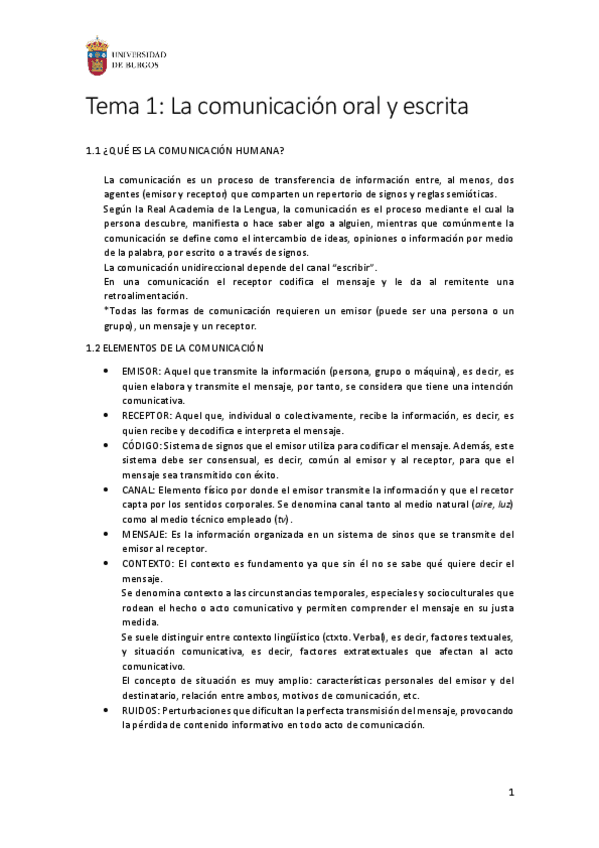 UNIVERSIDAD DE BURGOS

Tema 1: La comunicación oral y escrita

1.1 ¿QUÉ ES LA COMUNICACIÓN HUMANA?

La comunicación es un proceso de transferencia de información entre, al menos, dos agentes (emisor y receptor) que comparten un repertorio de signos y reglas semióticas.
Según la Real Academia de la Lengua, la comunicación es el proceso mediante el cual la persona descubre, manifiesta o hace saber algo a alguien, mientras que comúnmente la comunicación se define como el intercambio de ideas, opiniones o información por medio de la palabra, por escrito o a través de signos.
La comunicación unidireccional depende del canal "escribir".
En una comunicación el receptor codifica el mensaje y le da al remitente una retroalimentación.
*Todas las formas de comunicación requieren un emisor (puede ser una persona o un grupo), un mensaje y un receptor.

1.2 ELEMENTOS DE LA COMUNICACIÓN

• EMISOR: Aquel que transmite la información (persona, grupo o máquina), es decir, es quien elabora y transmite el mensaje, por tanto, se considera que tiene una intención comunicativa.
• RECEPTOR: Aquel que, individual o colectivamente, recibe la información, es decir, es quien recibe y decodifica e interpreta el mensaje.
• CÓDIGO: Sistema de signos que el emisor utiliza para codificar el mensaje. Además, este sistema debe ser consensual, es decir, común al emisor y al receptor, para que el mensaje sea transmitido con éxito.
• CANAL: Elemento físico por donde el emisor transmite la información y que el recetor capta por los sentidos corporales. Se denomina canal tanto al medio natural (aire, luz) como al medio técnico empleado (tv).
• MENSAJE: Es la información organizada en un sistema de sinos que se transmite del emisor al receptor.
• CONTEXTO: El contexto es fundamento ya que sin él no se sabe qué quiere decir el mensaje.
Se denomina contexto a las circunstancias temporales, especiales y socioculturales que rodean el hecho o acto comunicativo y permiten comprender el mensaje en su justa medida.
Se suele distinguir entre contexto lingüístico (ctxto. Verbal), es decir, factores textuales, y situación comunicativa, es decir, factores extratextuales que afectan al acto comunicativo.
El concepto de situación es muy amplio: características personales del emisor y del destinatario, relación entre ambos, motivos de comunicación, etc.
• RUIDOS: Perturbaciones que dificultan la perfecta transmisión del mensaje, provocando la pérdida de contenido informativo en todo acto de comunicación.

1